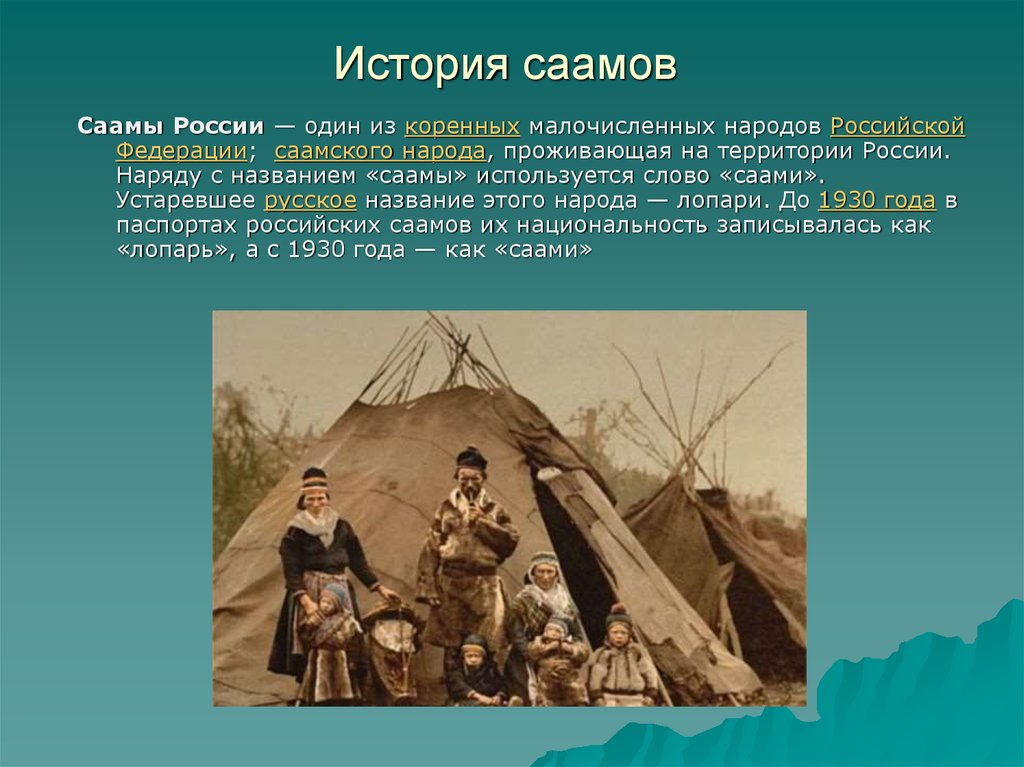 История саамов

Саамы России — один из коренных малочисленных народов Российской Федерации; саамского народа, проживающая на территории России. Наряду с названием «саамы» используется слово «саами». Устаревшее русское название этого народа — лопари. До 1930 года в паспортах российских саамов их национальность записывалась как «лопарь», а с 1930 года — как «саами»